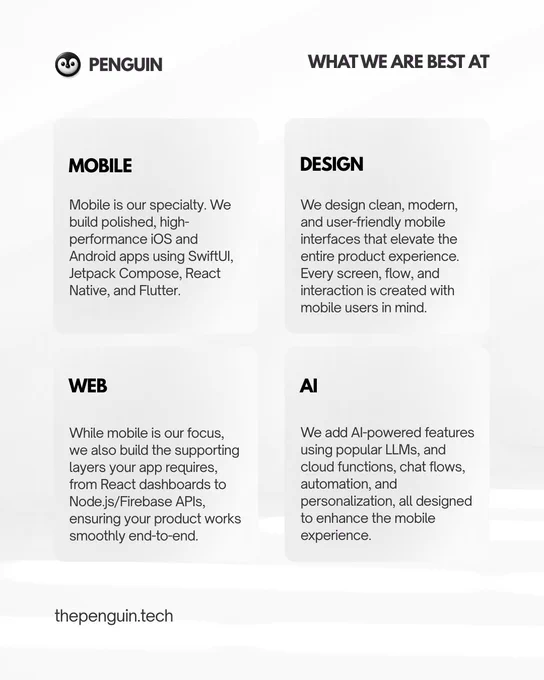 PENGUIN

WHAT WE ARE BEST AT

MOBILE

Mobile is our specialty. We build polished, high-performance iOS and Android apps using SwiftUI, Jetpack Compose, React Native, and Flutter.

DESIGN

We design clean, modern, and user-friendly mobile interfaces that elevate the entire product experience. Every screen, flow, and interaction is created with mobile users in mind.

WEB

While mobile is our focus, we also build the supporting layers your app requires, from React dashboards to Node.js/Firebase APIs, ensuring your product works smoothly end-to-end.

AI

We add AI-powered features using popular LLMs, and cloud functions, chat flows, automation, and personalization, all designed to enhance the mobile experience.

thepenguin.tech